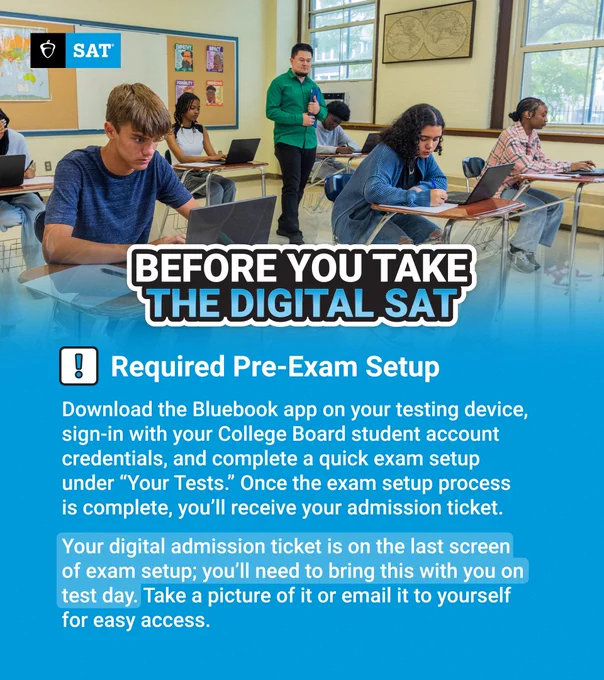 SAT

BEFORE YOU TAKE
THE DIGITAL SAT

! Required Pre-Exam Setup

Download the Bluebook app on your testing device, sign-in with your College Board student account credentials, and complete a quick exam setup under "Your Tests." Once the exam setup process is complete, you'll receive your admission ticket.

Your digital admission ticket is on the last screen of exam setup; you'll need to bring this with you on test day. Take a picture of it or email it to yourself for easy access.